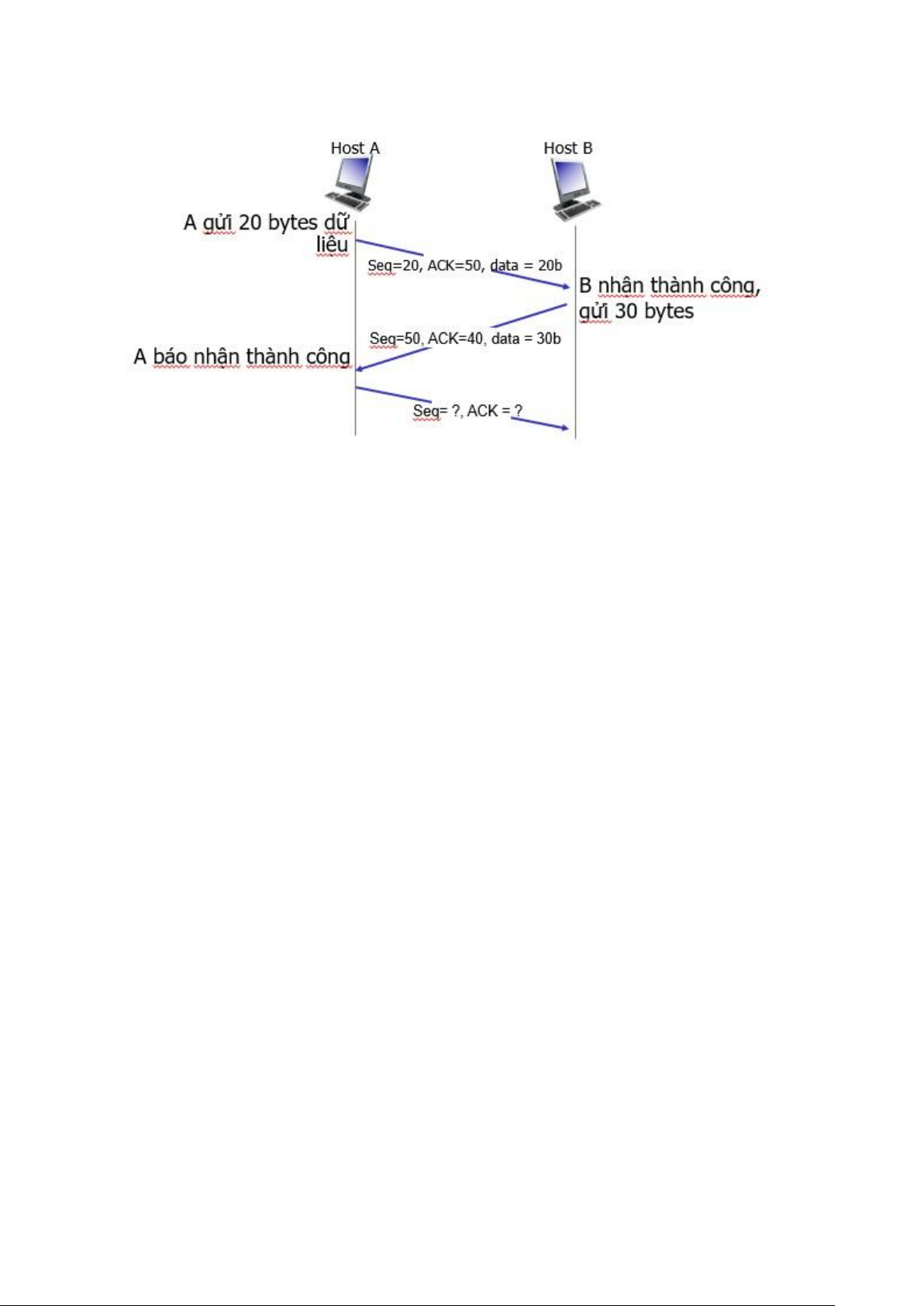 Host A

Host B

A gửi 20 bytes dữ liệu

Seq=20, ACK=50, data = 20b

B nhận thành công, gửi 30 bytes

Seq=50, ACK=40, data = 30b

A báo nhận thành công

Seq= ?, ACK = ?